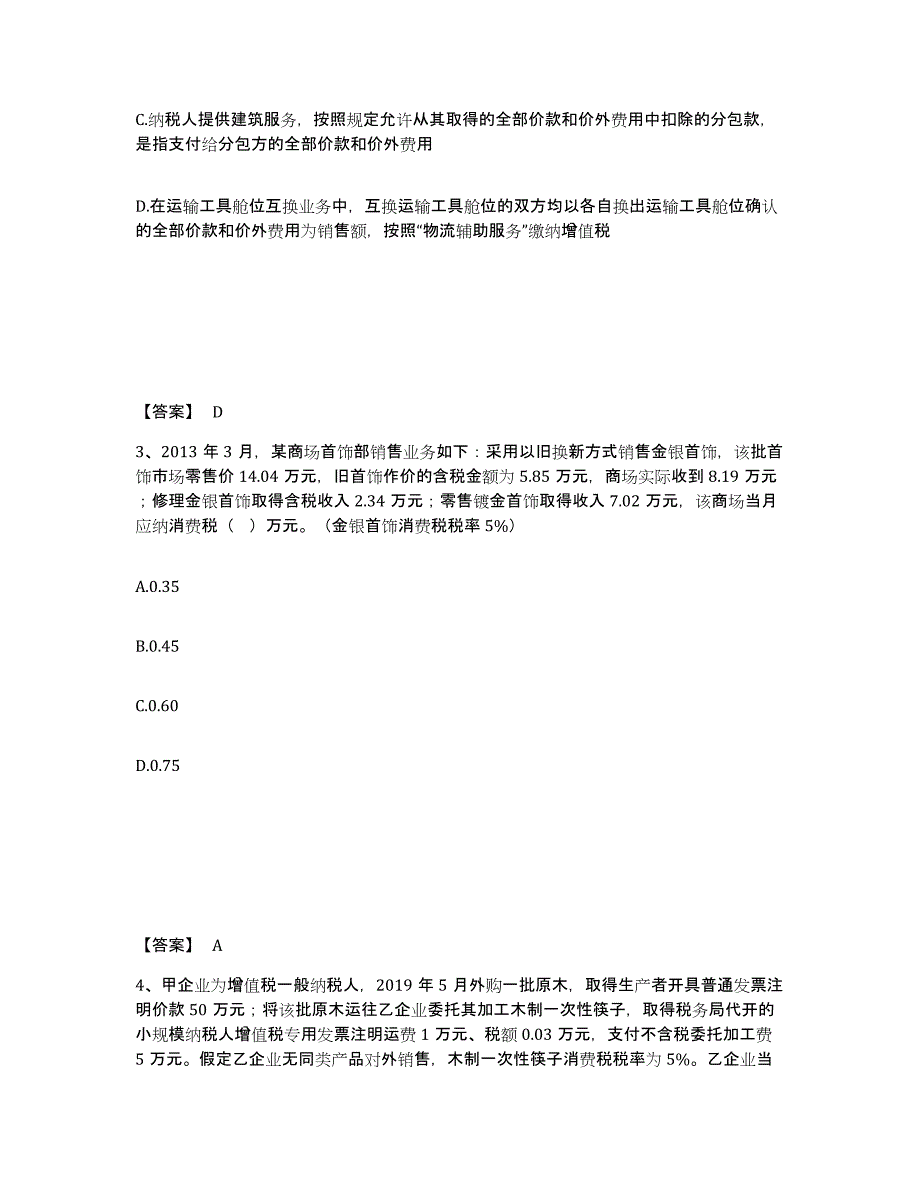 C.纳税人提供建筑服务，按照规定允许从其取得的全部价款和价外费用中扣除的分包款，是指支付给分包方的全部价款和价外费用

D.在运输工具舱位互换业务中，互换运输工具舱位的双方均以各自换出运输工具舱位确认的全部价款和价外费用为销售额，按照“物流辅助服务”缴纳增值税

【答案】 D

3、2013 年 3 月，某商场首饰部销售业务如下：采用以旧换新方式销售金银首饰，该批首饰市场零售价 14.04 万元，旧首饰作价的含税金额为 5.85 万元，商场实际收到 8.19 万元；修理金银首饰取得含税收入 2.34 万元；零售镀金首饰取得收入 7.02 万元，该商场当月应纳消费税（ ）万元。（金银首饰消费税税率 5%）

A.0.35

B.0.45

C.0.60

D.0.75

【答案】 A

4、甲企业为增值税一般纳税人，2019 年 5 月外购一批原木，取得生产者开具普通发票注明价款 50 万元；将该批原木运往乙企业委托其加工木制一次性筷子，取得税务局代开的小规模纳税人增值税专用发票注明运费 1 万元、税额 0.03 万元，支付不含税委托加工费 5 万元。假定乙企业无同类产品对外销售，木制一次性筷子消费税税率为 5%。乙企业当